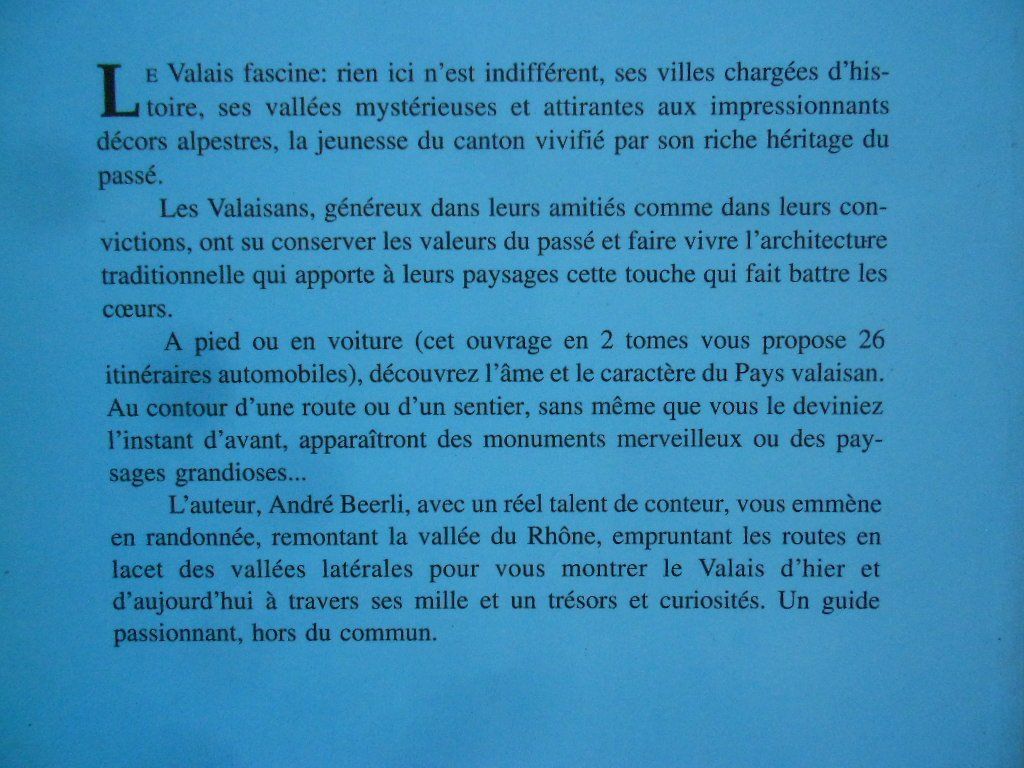 LE Valais fascine: rien ici n'est indifférent, ses villes chargées d'histoire, ses vallées mystérieuses et attirantes aux impressionnants décors alpestres, la jeunesse du canton vivifié par son riche héritage du passé.

Les Valaisans, généreux dans leurs amitiés comme dans leurs convictions, ont su conserver les valeurs du passé et faire vivre l'architecture traditionnelle qui apporte à leurs paysages cette touche qui fait battre les cœurs.

A pied ou en voiture (cet ouvrage en 2 tomes vous propose 26 itinéraires automobiles), découvrez l'âme et le caractère du Pays valaisan. Au contour d'une route ou d'un sentier, sans même que vous le deviniez l'instant d'avant, apparaîtront des monuments merveilleux ou des paysages grandioses...

L'auteur, André Beerli, avec un réel talent de conteur, vous emmène en randonnée, remontant la vallée du Rhône, empruntant les routes en lacet des vallées latérales pour vous montrer le Valais d'hier et d'aujourd'hui à travers ses mille et un trésors et curiosités. Un guide passionnant, hors du commun.